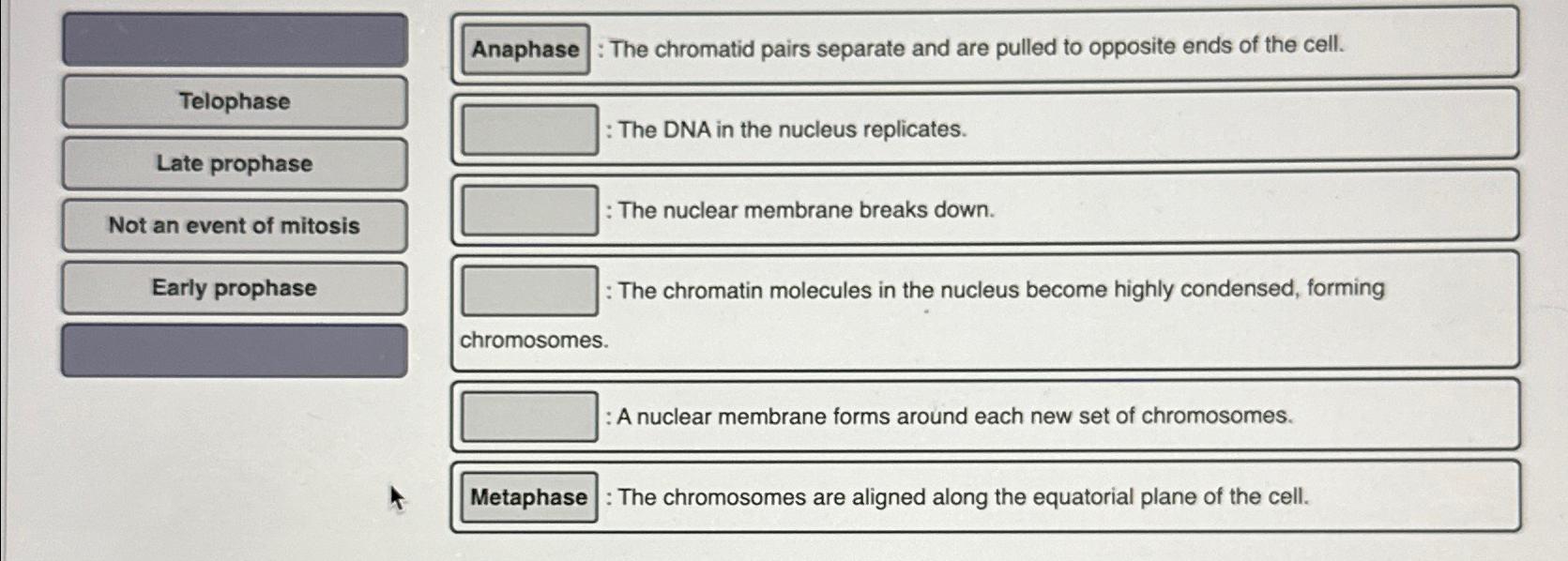 Telophase

Late prophase

Not an event of mitosis

Early prophase

Anaphase : The chromatid pairs separate and are pulled to opposite ends of the cell.

: The DNA in the nucleus replicates.

: The nuclear membrane breaks down.

: The chromatin molecules in the nucleus become highly condensed, forming chromosomes.

: A nuclear membrane forms around each new set of chromosomes.

Metaphase : The chromosomes are aligned along the equatorial plane of the cell.